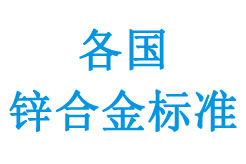 各国
锌合金标准